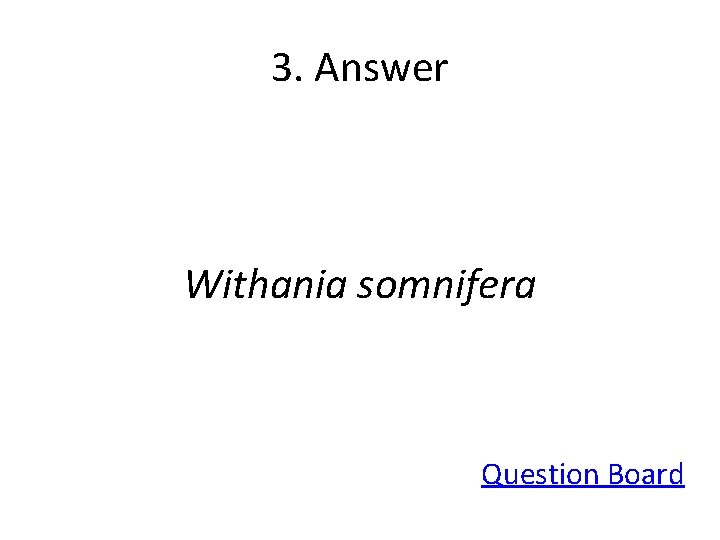 3. Answer

Withania somnifera

Question Board